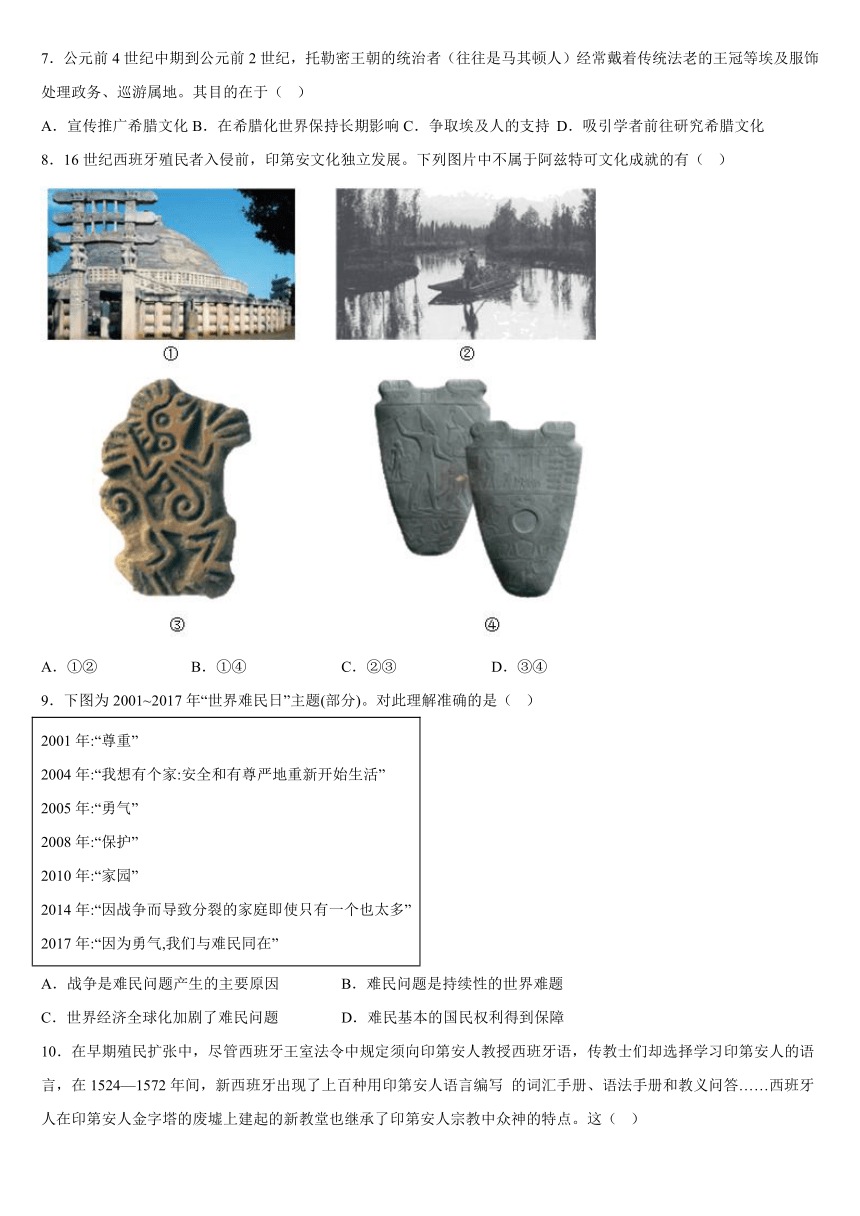 7．公元前 4 世纪中期到公元前 2 世纪，托勒密王朝的统治者（往往是马其顿人）经常戴着传统法老的王冠等埃及服饰处理政务、巡游属地。其目的在于（　）

A．宣传推广希腊文化 B．在希腊化世界保持长期影响 C．争取埃及人的支持 D．吸引学者前往研究希腊文化

8．16 世纪西班牙殖民者入侵前，印第安文化独立发展。下列图片中不属于阿兹特可文化成就的有（　）

①

②

③

④

A．①②　　B．①④　　C．②③　　D．③④

9．下图为 2001~2017 年“世界难民日”主题(部分)。对此理解准确的是（　）

2001 年:“尊重”

2004 年:“我想有个家:安全和有尊严地重新开始生活”

2005 年:“勇气”

2008 年:“保护”

2010 年:“家园”

2014 年:“因战争而导致分裂的家庭即使只有一个也太多”

2017 年:“因为勇气,我们与难民同在”

A．战争是难民问题产生的主要原因　　B．难民问题是持续性的世界难题

C．世界经济全球化加剧了难民问题　　D．难民基本的国民权利得到保障

10．在早期殖民扩张中，尽管西班牙王室法令中规定须向印第安人教授西班牙语，传教士们却选择学习印第安人的语言，在 1524—1572 年间，新西班牙出现了上百种用印第安人语言编写 的词汇手册、语法手册和教义问答……西班牙人在印第安人金字塔的废墟上建起的新教堂也继承了印第安人宗教中众神的特点。这（　）